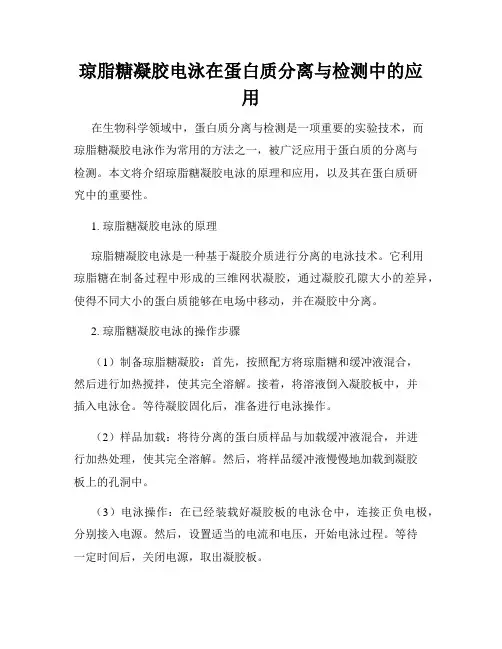 琼脂糖凝胶电泳在蛋白质分离与检测中的应用

在生物科学领域中，蛋白质分离与检测是一项重要的实验技术，而琼脂糖凝胶电泳作为常用的方法之一，被广泛应用于蛋白质的分离与检测。本文将介绍琼脂糖凝胶电泳的原理和应用，以及其在蛋白质研究中的重要性。

1. 琼脂糖凝胶电泳的原理

琼脂糖凝胶电泳是一种基于凝胶介质进行分离的电泳技术。它利用琼脂糖在制备过程中形成的三维网状凝胶，通过凝胶孔隙大小的差异，使得不同大小的蛋白质能够在电场中移动，并在凝胶中分离。

2. 琼脂糖凝胶电泳的操作步骤

（1）制备琼脂糖凝胶：首先，按照配方将琼脂糖和缓冲液混合，然后进行加热搅拌，使其完全溶解。接着，将溶液倒入凝胶板中，并插入电泳仓。等待凝胶固化后，准备进行电泳操作。

（2）样品加载：将待分离的蛋白质样品与加载缓冲液混合，并进行加热处理，使其完全溶解。然后，将样品缓冲液慢慢地加载到凝胶板上的孔洞中。

（3）电泳操作：在已经装载好凝胶板的电泳仓中，连接正负电极，分别接入电源。然后，设置适当的电流和电压，开始电泳过程。等待一定时间后，关闭电源，取出凝胶板。